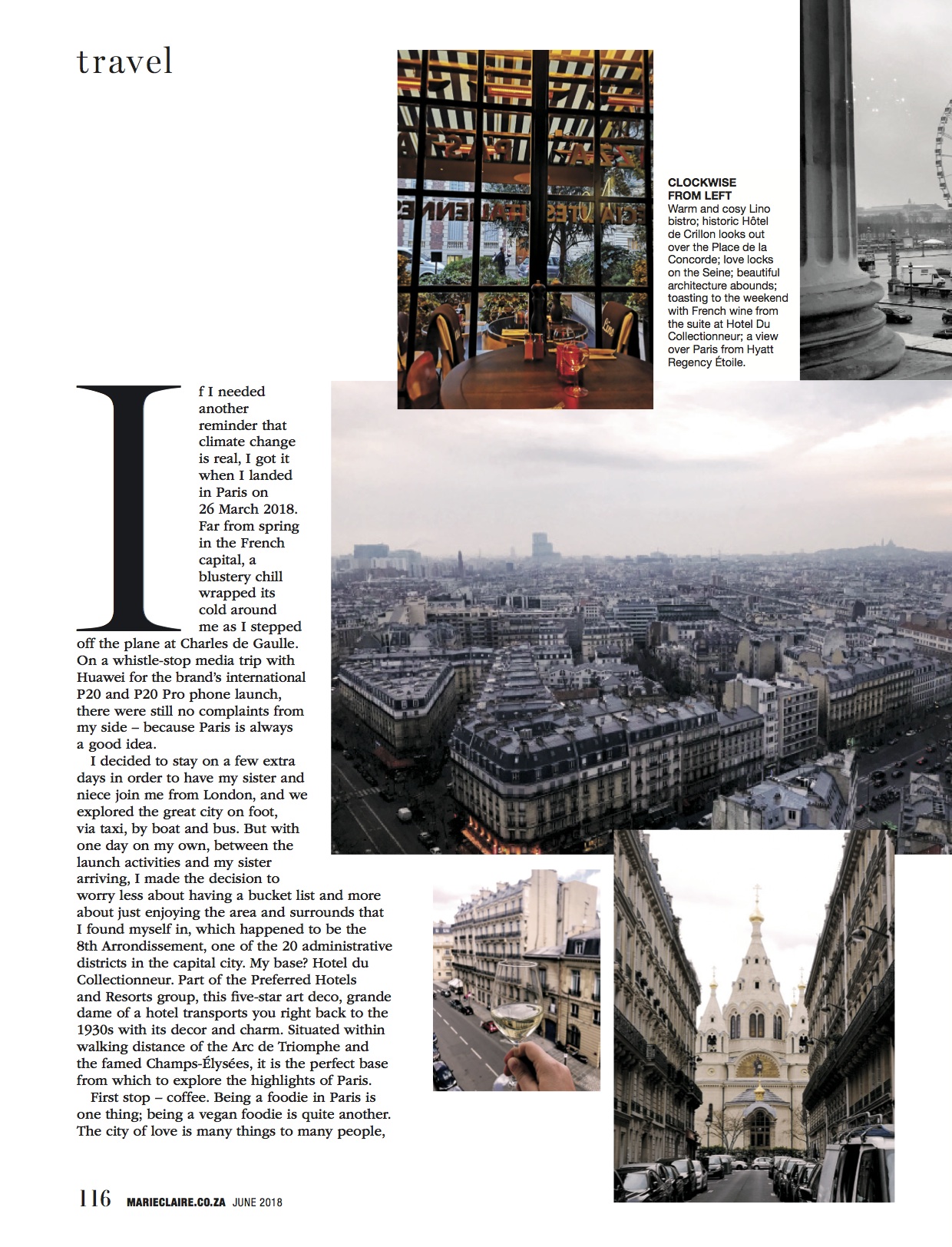 travel

CLOCKWISE FROM LEFT
Warm and cosy Lino bistro; historic Hôtel de Crillon looks out over the Place de la Concorde; love locks on the Seine; beautiful architecture abounds; toasting to the weekend with French wine from the suite at Hotel Du Collectionneur; a view over Paris from Hyatt Regency Étoile.

If I needed another reminder that climate change is real, I got it when I landed in Paris on 26 March 2018. Far from spring in the French capital, a blustery chill wrapped its cold around me as I stepped off the plane at Charles de Gaulle. On a whistle-stop media trip with Huawei for the brand's international P20 and P20 Pro phone launch, there were still no complaints from my side – because Paris is always a good idea.

I decided to stay on a few extra days in order to have my sister and niece join me from London, and we explored the great city on foot, via taxi, by boat and bus. But with one day on my own, between the launch activities and my sister arriving, I made the decision to worry less about having a bucket list and more about just enjoying the area and surrounds that I found myself in, which happened to be the 8th Arrondissement, one of the 20 administrative districts in the capital city. My base? Hotel du Collectionneur. Part of the Preferred Hotels and Resorts group, this five-star art deco, grande dame of a hotel transports you right back to the 1930s with its decor and charm. Situated within walking distance of the Arc de Triomphe and the famed Champs-Élysées, it is the perfect base from which to explore the highlights of Paris.

First stop – coffee. Being a foodie in Paris is one thing; being a vegan foodie is quite another. The city of love is many things to many people,

116 MARIECLAIRE.CO.ZA JUNE 2018